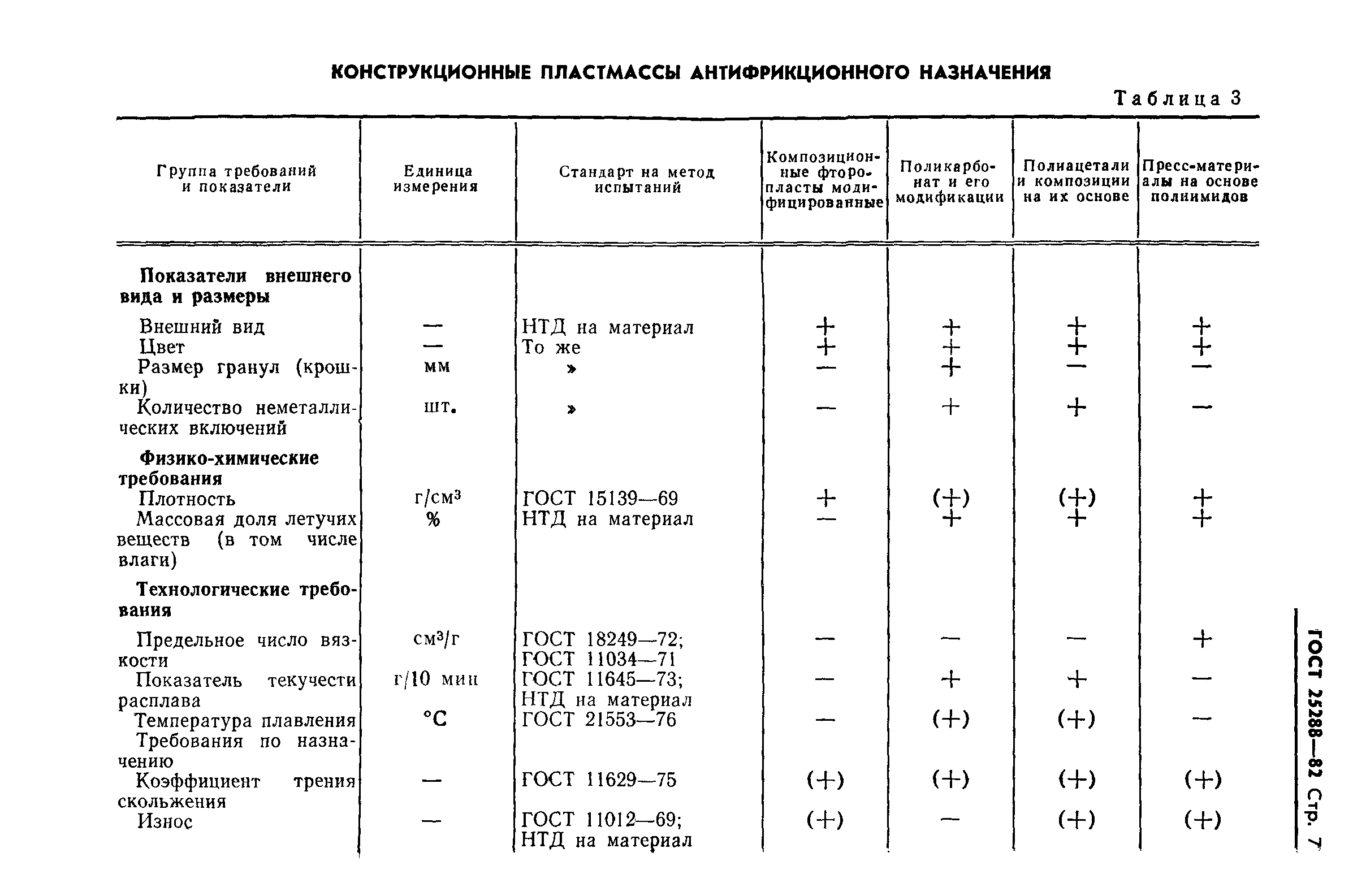 КОНСТРУКЦИОННЫЕ ПЛАСТМАССЫ АНТИФРИКЦИОННОГО НАЗНАЧЕНИЯ

Таблица 3

| Группа требований и показатели | Единица измерения | Стандарт на метод испытаний | Композиционные фторопласты модифицированные | Поликарбонат и его модификации | Полиацетали и композиции на их основе | Пресс-материалы на основе полиимидов |
|---|---|---|---|---|---|---|
| **Показатели внешнего вида и размеры** | | | | | | |
| Внешний вид | — | НТД на материал | + | + | + | + |
| Цвет | — | То же | + | + | + | + |
| Размер гранул (крошки) | мм | » | — | + | — | — |
| Количество неметаллических включений | шт. | » | — | + | + | — |
| **Физико-химические требования** | | | | | | |
| Плотность | г/см$^3$ | ГОСТ 15139—69 | + | (+) | (+) | + |
| Массовая доля летучих веществ (в том числе влаги) | % | НТД на материал | — | + | + | + |
| **Технологические требования** | | | | | | |
| Предельное число вязкости | см$^3$/г | ГОСТ 18249—72; ГОСТ 11034—71 | — | — | — | + |
| Показатель текучести расплава | г/10 мин | ГОСТ 11645—73; НТД на материал | — | + | + | — |
| Температура плавления | °С | ГОСТ 21553—76 | — | (+) | (+) | — |
| Требования по назначению | | | | | | |
| Коэффициент трения скольжения | — | ГОСТ 11629—75 | (+) | (+) | (+) | (+) |
| Износ | — | ГОСТ 11012—69; НТД на материал | (+) | — | (+) | (+) |

ГОСТ 25288—82 Стр. 7